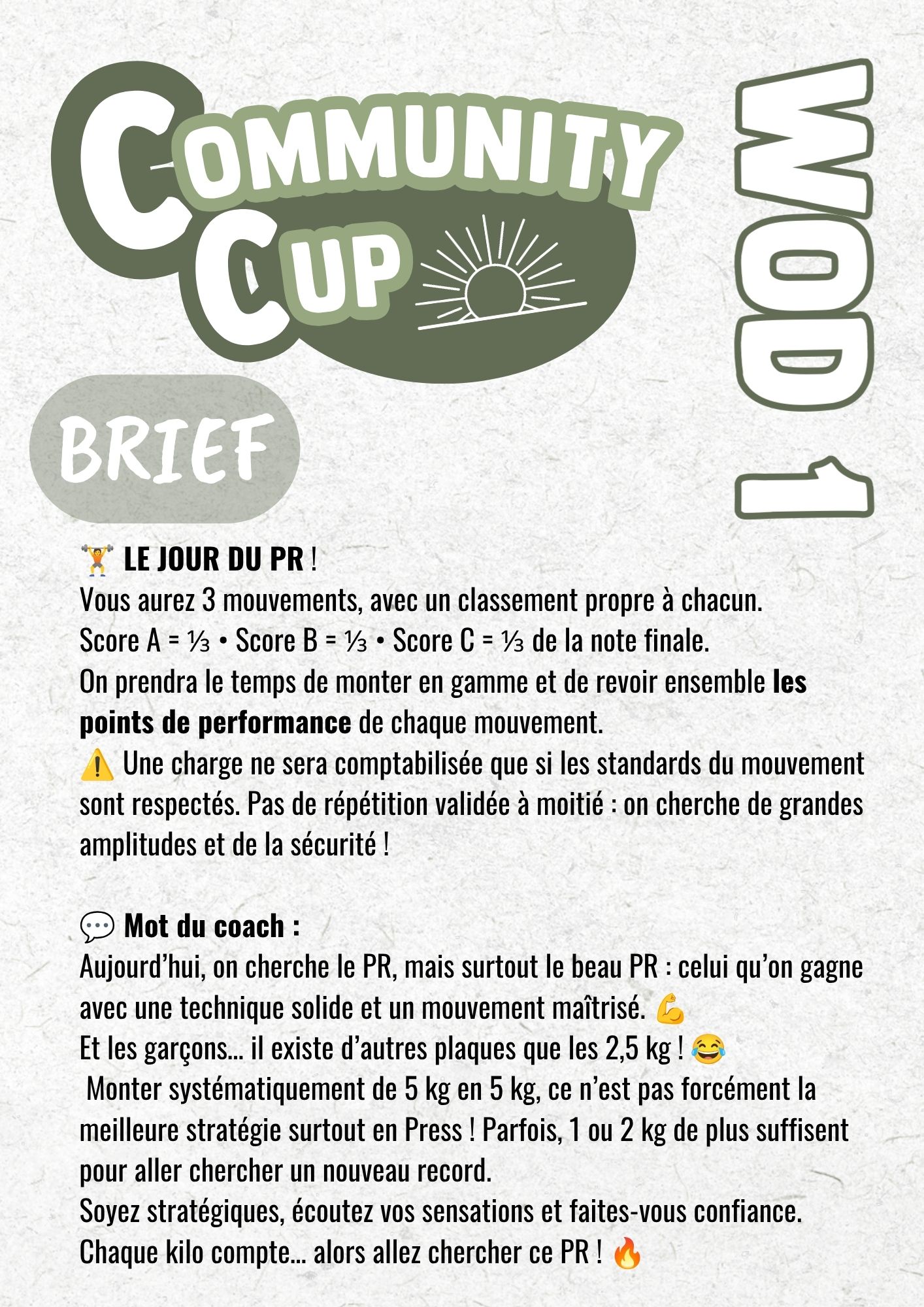 COMMUNITY CUP

WOD 1

BRIEF

🏋️ LE JOUR DU PR !
Vous aurez 3 mouvements, avec un classement propre à chacun.
Score A = ⅓ • Score B = ⅓ • Score C = ⅓ de la note finale.
On prendra le temps de monter en gamme et de revoir ensemble les points de performance de chaque mouvement.
⚠️ Une charge ne sera comptabilisée que si les standards du mouvement sont respectés. Pas de répétition validée à moitié : on cherche de grandes amplitudes et de la sécurité !

💬 Mot du coach :
Aujourd'hui, on cherche le PR, mais surtout le beau PR : celui qu'on gagne avec une technique solide et un mouvement maîtrisé. 💪
Et les garçons... il existe d'autres plaques que les 2,5 kg ! 😂
Monter systématiquement de 5 kg en 5 kg, ce n'est pas forcément la meilleure stratégie surtout en Press ! Parfois, 1 ou 2 kg de plus suffisent pour aller chercher un nouveau record.
Soyez stratégiques, écoutez vos sensations et faites-vous confiance.
Chaque kilo compte... alors allez chercher ce PR ! 🔥